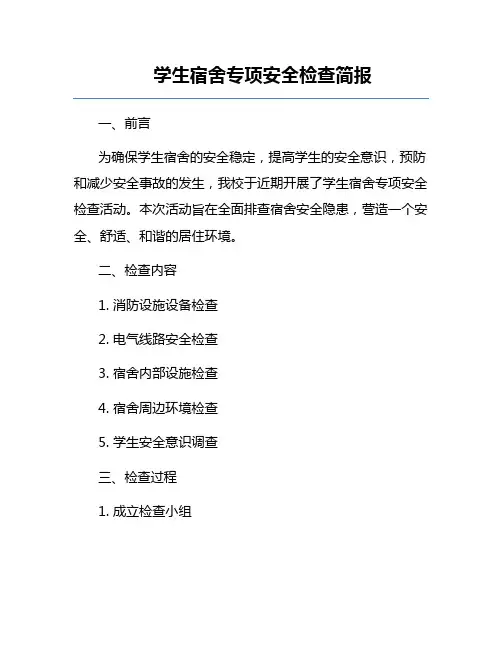 学生宿舍专项安全检查简报

一、前言

为确保学生宿舍的安全稳定，提高学生的安全意识，预防和减少安全事故的发生，我校于近期开展了学生宿舍专项安全检查活动。本次活动旨在全面排查宿舍安全隐患，营造一个安全、舒适、和谐的居住环境。

二、检查内容

1. 消防设施设备检查

2. 电气线路安全检查

3. 宿舍内部设施检查

4. 宿舍周边环境检查

5. 学生安全意识调查

三、检查过程

1. 成立检查小组